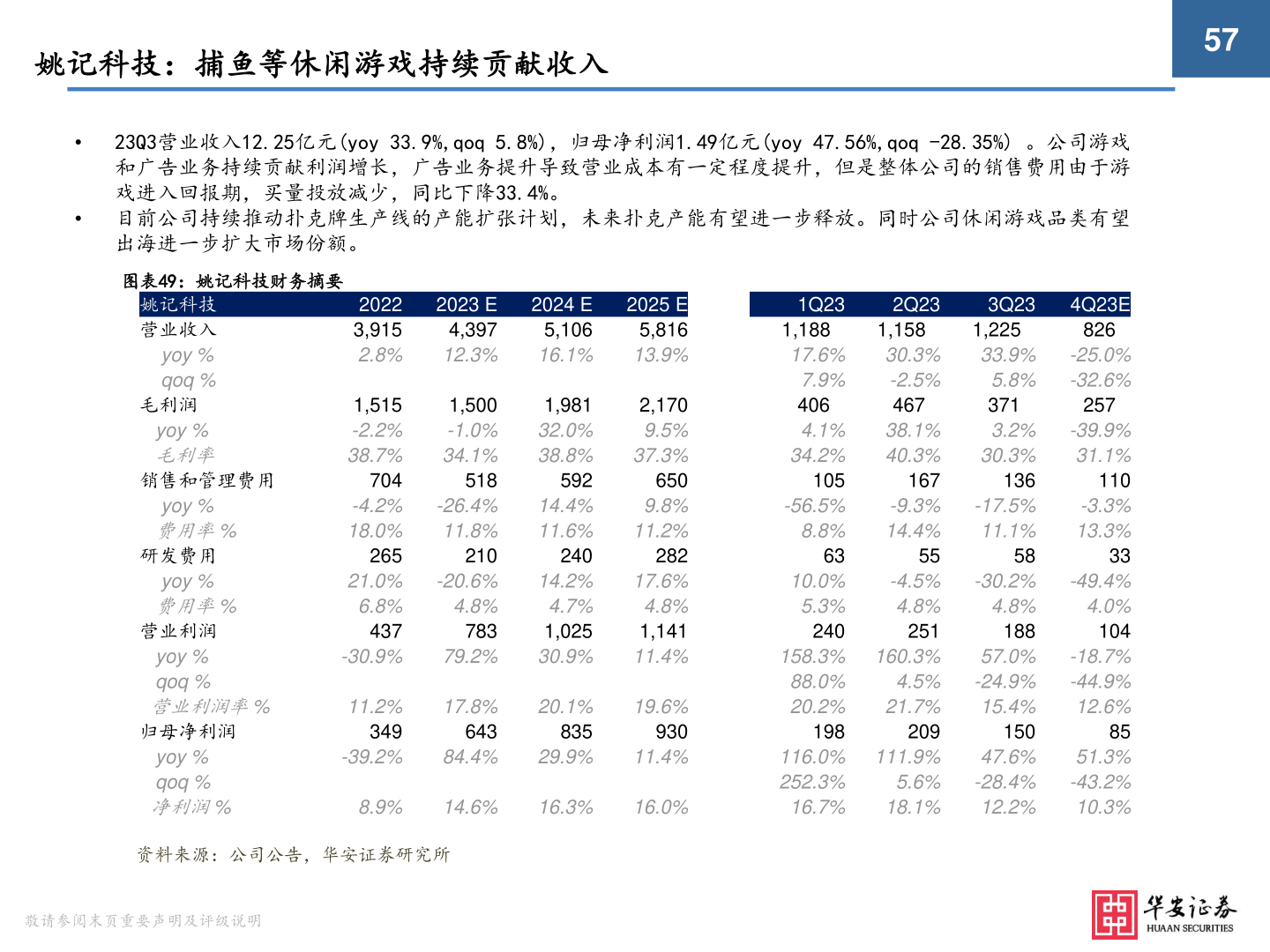 57

姚记科技：捕鱼等休闲游戏持续贡献收入

• 23Q3营业收入12.25亿元(yoy 33.9%,qoq 5.8%)，归母净利润1.49亿元(yoy 47.56%,qoq -28.35%) 。公司游戏和广告业务持续贡献利润增长，广告业务提升导致营业成本有一定程度提升，但是整体公司的销售费用由于游戏进入回报期，买量投放减少，同比下降33.4%。
• 目前公司持续推动扑克牌生产线的产能扩张计划，未来扑克产能有望进一步释放。同时公司休闲游戏品类有望出海进一步扩大市场份额。

图表49：姚记科技财务摘要

| 姚记科技 | 2022 | 2023 E | 2024 E | 2025 E | 1Q23 | 2Q23 | 3Q23 | 4Q23E |
|---|---|---|---|---|---|---|---|---|
| 营业收入 | 3,915 | 4,397 | 5,106 | 5,816 | 1,188 | 1,158 | 1,225 | 826 |
| yoy % | 2.8% | 12.3% | 16.1% | 13.9% | 17.6% | 30.3% | 33.9% | -25.0% |
| qoq % | | | | | 7.9% | -2.5% | 5.8% | -32.6% |
| 毛利润 | 1,515 | 1,500 | 1,981 | 2,170 | 406 | 467 | 371 | 257 |
| yoy % | -2.2% | -1.0% | 32.0% | 9.5% | 4.1% | 38.1% | 3.2% | -39.9% |
| 毛利率 | 38.7% | 34.1% | 38.8% | 37.3% | 34.2% | 40.3% | 30.3% | 31.1% |
| 销售和管理费用 | 704 | 518 | 592 | 650 | 105 | 167 | 136 | 110 |
| yoy % | -4.2% | -26.4% | 14.4% | 9.8% | -56.5% | -9.3% | -17.5% | -3.3% |
| 费用率 % | 18.0% | 11.8% | 11.6% | 11.2% | 8.8% | 14.4% | 11.1% | 13.3% |
| 研发费用 | 265 | 210 | 240 | 282 | 63 | 55 | 58 | 33 |
| yoy % | 21.0% | -20.6% | 14.2% | 17.6% | 10.0% | -4.5% | -30.2% | -49.4% |
| 费用率 % | 6.8% | 4.8% | 4.7% | 4.8% | 5.3% | 4.8% | 4.8% | 4.0% |
| 营业利润 | 437 | 783 | 1,025 | 1,141 | 240 | 251 | 188 | 104 |
| yoy % | -30.9% | 79.2% | 30.9% | 11.4% | 158.3% | 160.3% | 57.0% | -18.7% |
| qoq % | | | | | 88.0% | 4.5% | -24.9% | -44.9% |
| 营业利润率 % | 11.2% | 17.8% | 20.1% | 19.6% | 20.2% | 21.7% | 15.4% | 12.6% |
| 归母净利润 | 349 | 643 | 835 | 930 | 198 | 209 | 150 | 85 |
| yoy % | -39.2% | 84.4% | 29.9% | 11.4% | 116.0% | 111.9% | 47.6% | 51.3% |
| qoq % | | | | | 252.3% | 5.6% | -28.4% | -43.2% |
| 净利润 % | 8.9% | 14.6% | 16.3% | 16.0% | 16.7% | 18.1% | 12.2% | 10.3% |

资料来源：公司公告，华安证券研究所

敬请参阅末页重要声明及评级说明

华安证券
HUAAN SECURITIES